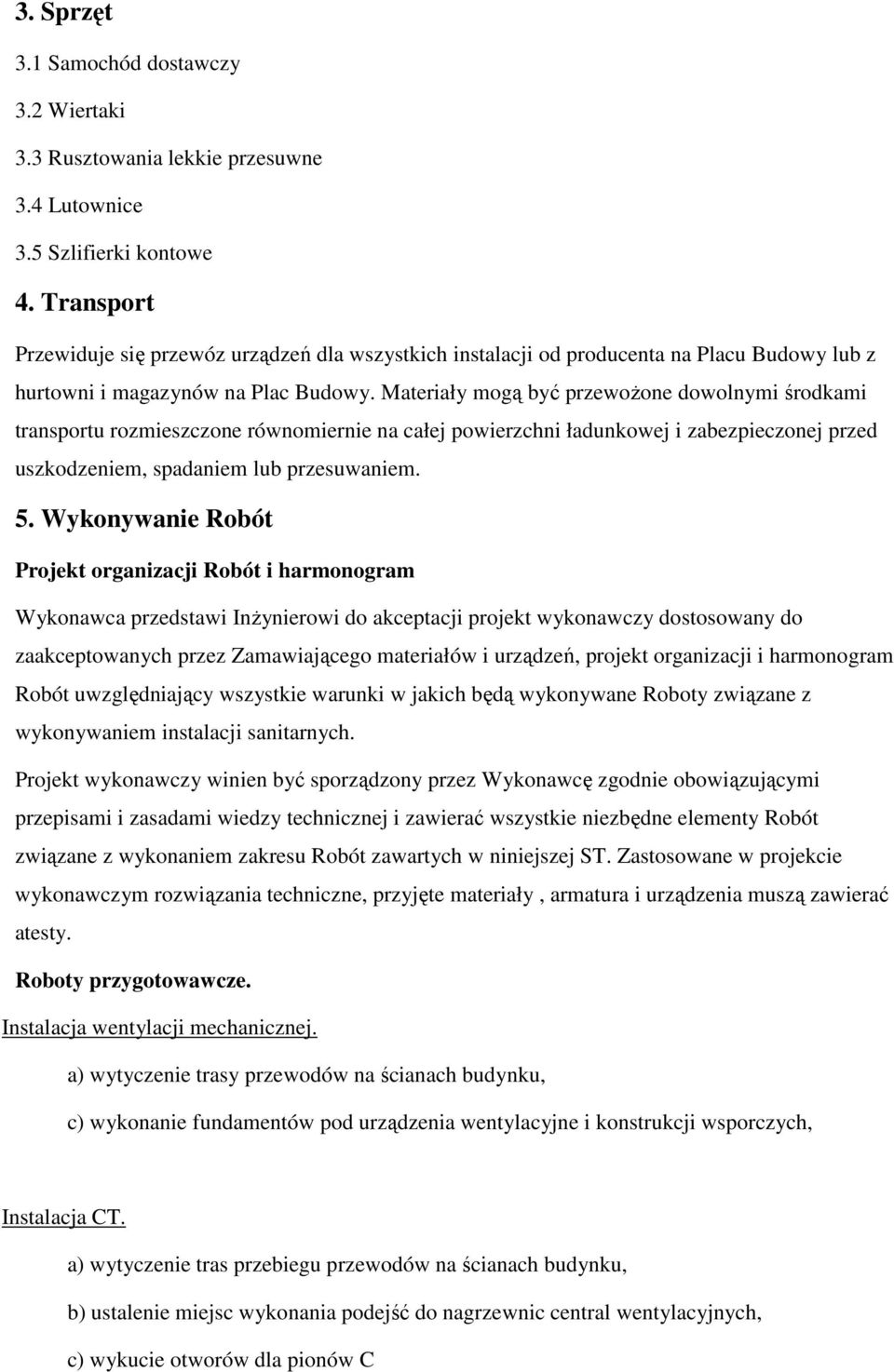 3. Sprzęt

3.1 Samochód dostawczy

3.2 Wiertaki

3.3 Rusztowania lekkie przesuwne

3.4 Lutownice

3.5 Szlifierki kontowe

4. Transport

Przewiduje się przewóz urządzeń dla wszystkich instalacji od producenta na Placu Budowy lub z hurtowni i magazynów na Plac Budowy. Materiały mogą być przewożone dowolnymi środkami transportu rozmieszczone równomiernie na całej powierzchni ładunkowej i zabezpieczonej przed uszkodzeniem, spadaniem lub przesuwaniem.

5. Wykonywanie Robót

Projekt organizacji Robót i harmonogram

Wykonawca przedstawi Inżynierowi do akceptacji projekt wykonawczy dostosowany do zaakceptowanych przez Zamawiającego materiałów i urządzeń, projekt organizacji i harmonogram Robót uwzględniający wszystkie warunki w jakich będą wykonywane Roboty związane z wykonywaniem instalacji sanitarnych.

Projekt wykonawczy winien być sporządzony przez Wykonawcę zgodnie obowiązującymi przepisami i zasadami wiedzy technicznej i zawierać wszystkie niezbędne elementy Robót związane z wykonaniem zakresu Robót zawartych w niniejszej ST. Zastosowane w projekcie wykonawczym rozwiązania techniczne, przyjęte materiały , armatura i urządzenia muszą zawierać atesty.

Roboty przygotowawcze.

Instalacja wentylacji mechanicznej.

a) wytyczenie trasy przewodów na ścianach budynku,

c) wykonanie fundamentów pod urządzenia wentylacyjne i konstrukcji wsporczych,

Instalacja CT.

a) wytyczenie tras przebiegu przewodów na ścianach budynku,

b) ustalenie miejsc wykonania podejść do nagrzewnic central wentylacyjnych,

c) wykucie otworów dla pionów C